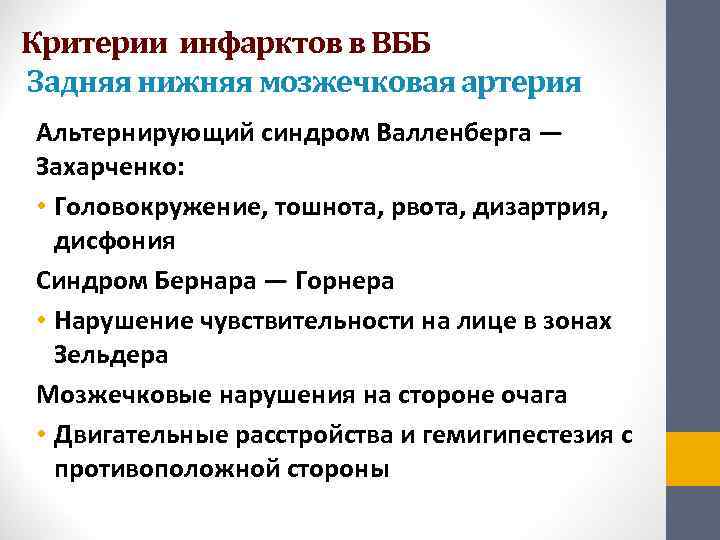 Критерии инфарктов в ВББ
Задняя нижняя мозжечковая артерия

Альтернирующий синдром Валленберга — Захарченко:

• Головокружение, тошнота, рвота, дизартрия, дисфония

Синдром Бернара — Горнера

• Нарушение чувствительности на лице в зонах Зельдера

Мозжечковые нарушения на стороне очага

• Двигательные расстройства и гемигипестезия с противоположной стороны